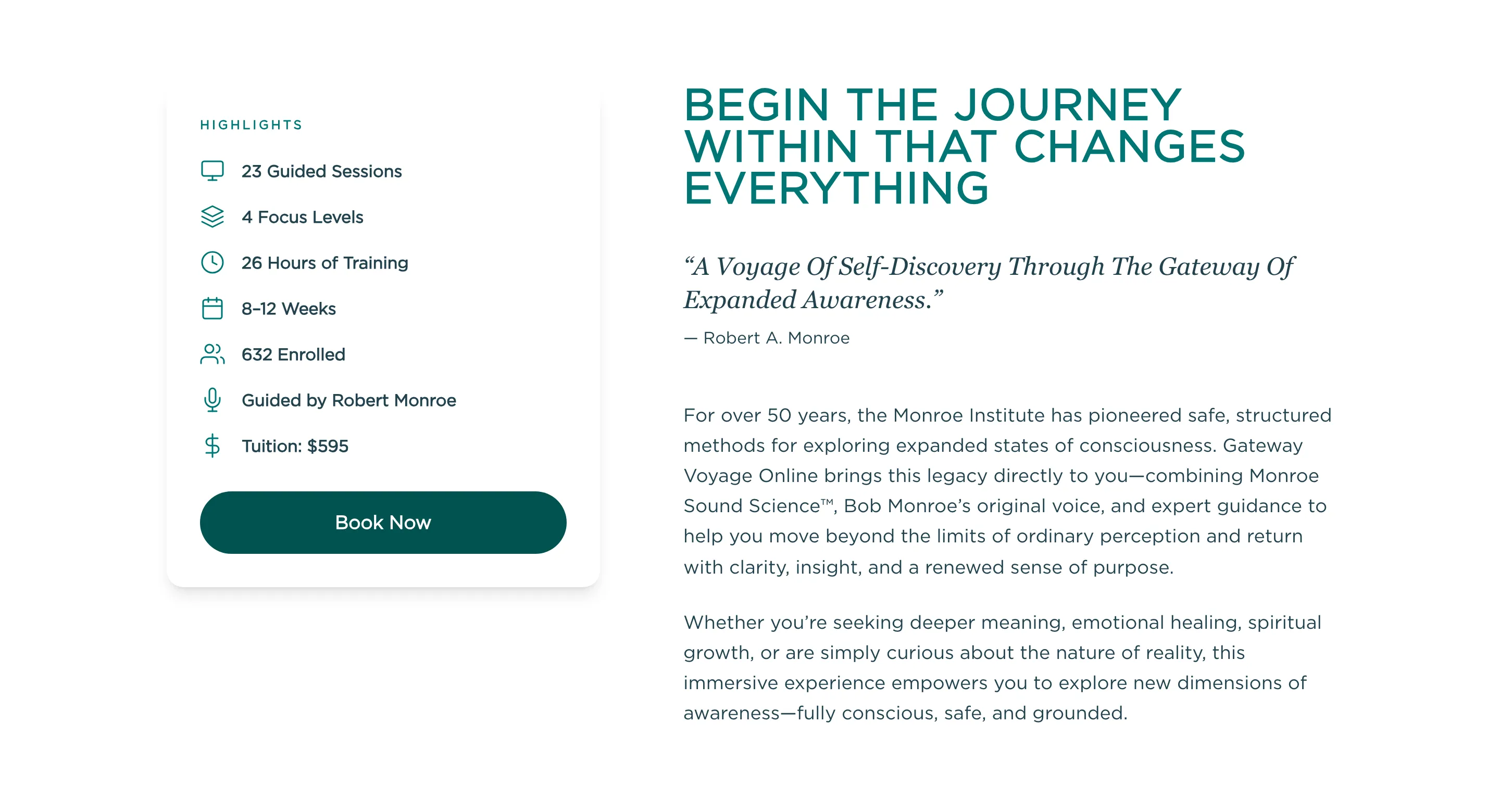 HIGHLIGHTS

23 Guided Sessions

4 Focus Levels

26 Hours of Training

8–12 Weeks

632 Enrolled

Guided by Robert Monroe

Tuition: $595

Book Now

BEGIN THE JOURNEY WITHIN THAT CHANGES EVERYTHING

“A Voyage Of Self-Discovery Through The Gateway Of Expanded Awareness.”

— Robert A. Monroe

For over 50 years, the Monroe Institute has pioneered safe, structured methods for exploring expanded states of consciousness. Gateway Voyage Online brings this legacy directly to you—combining Monroe Sound Science™, Bob Monroe’s original voice, and expert guidance to help you move beyond the limits of ordinary perception and return with clarity, insight, and a renewed sense of purpose.

Whether you’re seeking deeper meaning, emotional healing, spiritual growth, or are simply curious about the nature of reality, this immersive experience empowers you to explore new dimensions of awareness—fully conscious, safe, and grounded.